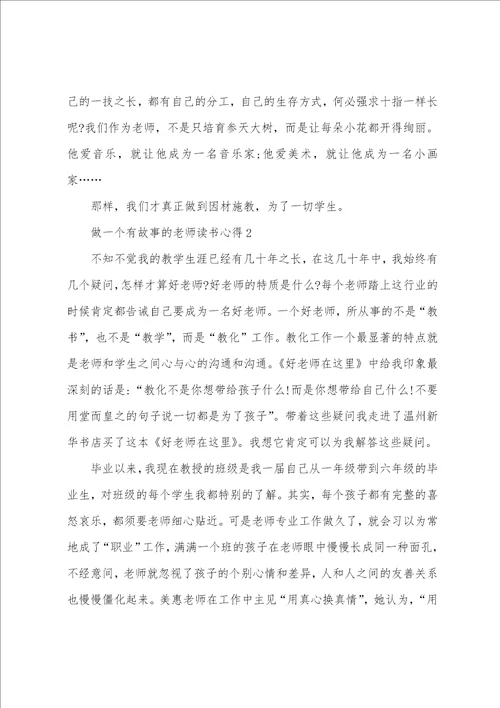 己的一技之长，都有自己的分工，自己的生存方式，何必强求十指一样长呢?我们作为老师，不是只培育参天大树，而是让每朵小花都开得绚丽。他爱音乐，就让他成为一名音乐家;他爱美术，就让他成为一名小画家……

那样，我们才真正做到因材施教，为了一切学生。

做一个有故事的老师读书心得2

不知不觉我的教学生涯已经有几十年之长，在这几十年中，我始终有几个疑问，怎样才算好老师?好老师的特质是什么?每个老师踏上这行业的时候肯定都告诫自己要成为一名好老师。一个好老师，所从事的不是“教书”，也不是“教学”，而是“教化”工作。教化工作一个最显著的特点就是老师和学生之间心与心的沟通和沟通。《好老师在这里》中给我印象最深刻的话是:“教化不是你想带给孩子什么!而是你想带给自己什么!不要用堂而皇之的句子说一切都是为了孩子”。带着这些疑问我走进了温州新华书店买了这本《好老师在这里》。我想它肯定可以为我解答这些疑问。

毕业以来，我现在教授的班级是我一届自己从一年级带到六年级的毕业生，对班级的每个学生我都特别的了解。其实，每个孩子都有完整的喜怒哀乐，都须要老师细心贴近。可是老师专业工作做久了，就会习以为常地成了“职业”工作，满满一个班的孩子在老师眼中慢慢长成同一种面孔，不经意间，老师就忽视了孩子的个别心情和差异，人和人之间的友善关系也慢慢僵化起来。美惠老师在工作中主见“用真心换真情”，她认为，“用